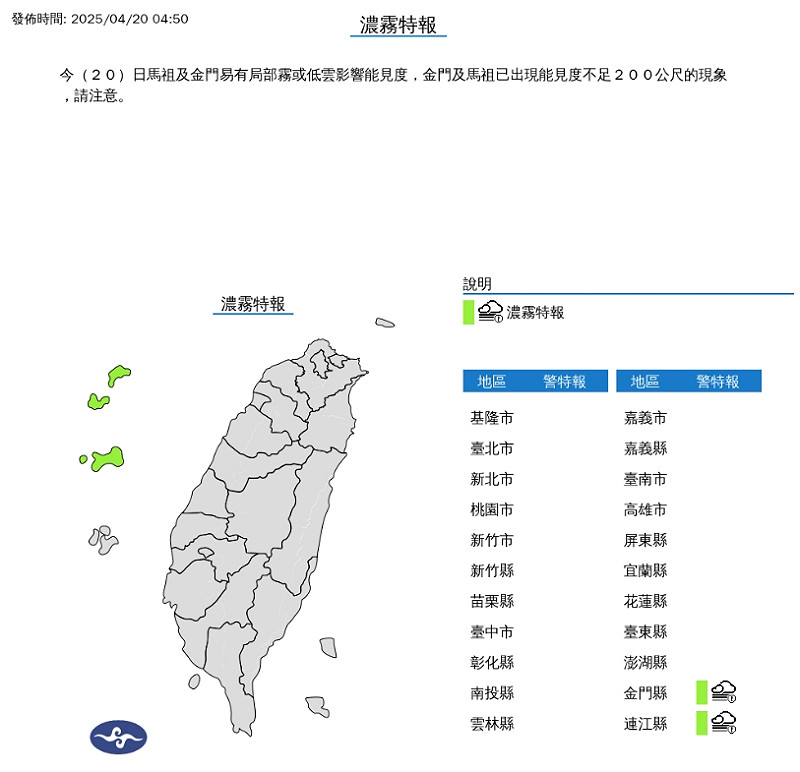 發佈時間: 2025/04/20 04:50

濃霧特報

今（２０）日馬祖及金門易有局部霧或低雲影響能見度，金門及馬祖已出現能見度不足２００公尺的現象，請注意。

濃霧特報

說明

濃霧特報

| 地區 | 警特報 |
|---|---|
| 基隆市 | |
| 臺北市 | |
| 新北市 | |
| 桃園市 | |
| 新竹市 | |
| 新竹縣 | |
| 苗栗縣 | |
| 臺中市 | |
| 彰化縣 | |
| 南投縣 | |
| 雲林縣 | |

| 地區 | 警特報 |
|---|---|
| 嘉義市 | |
| 嘉義縣 | |
| 臺南市 | |
| 高雄市 | |
| 屏東縣 | |
| 宜蘭縣 | |
| 花蓮縣 | |
| 臺東縣 | |
| 澎湖縣 | |
| 金門縣 | |
| 連江縣 | |